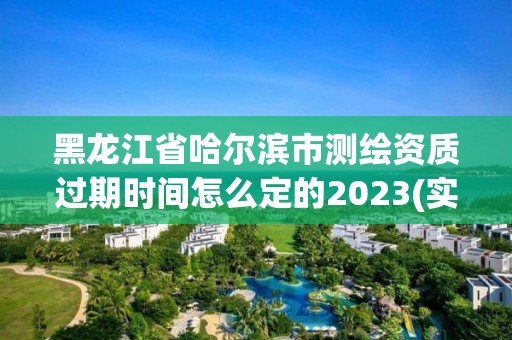 黑龙江省哈尔滨市测绘资质过期时间怎么定的2023(实